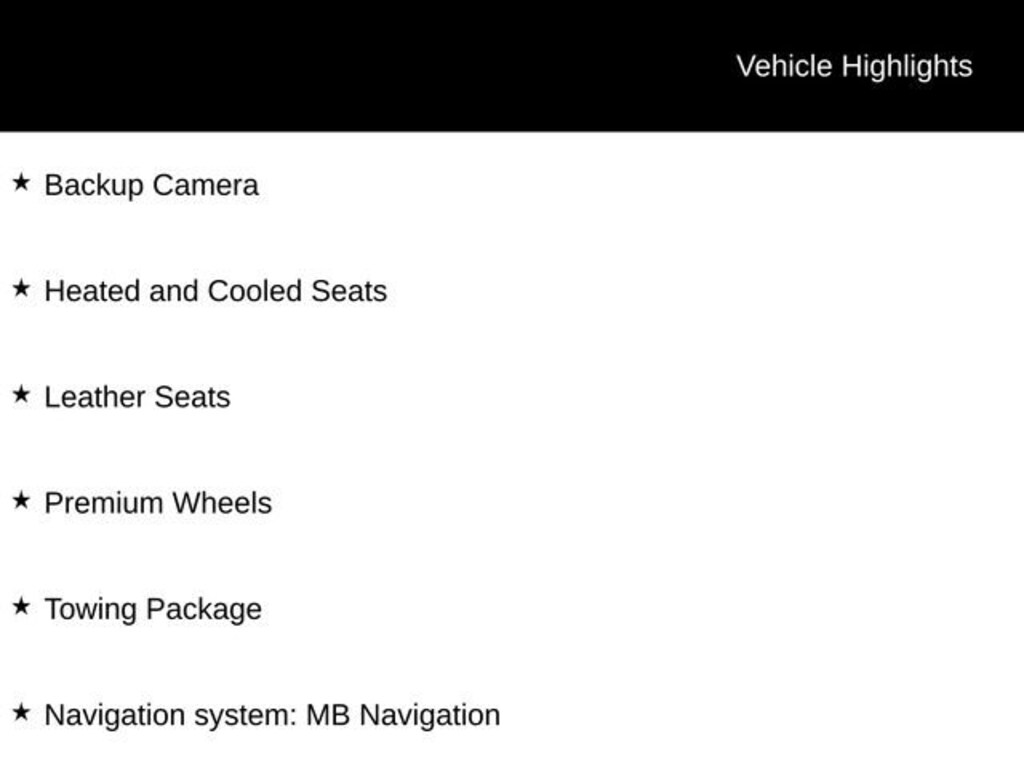 Vehicle Highlights

★ Backup Camera

★ Heated and Cooled Seats

★ Leather Seats

★ Premium Wheels

★ Towing Package

★ Navigation system: MB Navigation